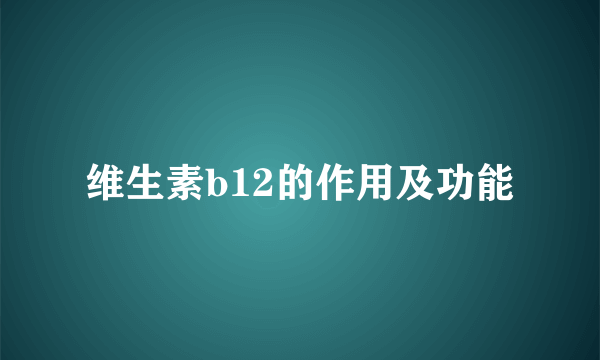 维生素b12的作用及功能